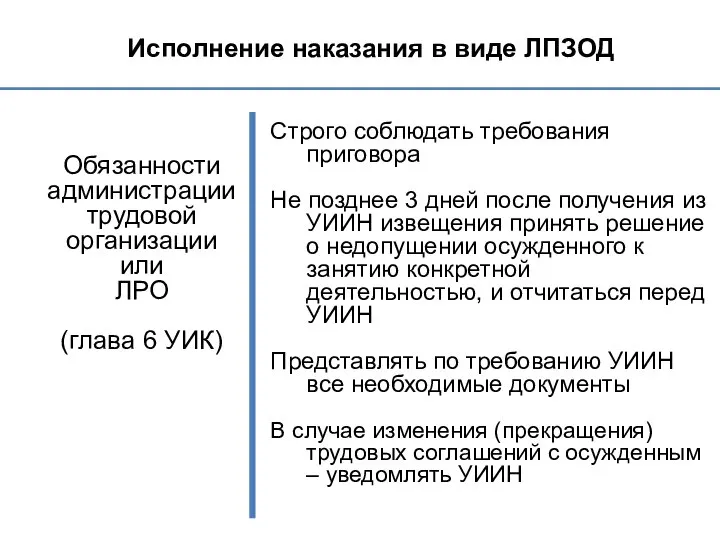 Исполнение наказания в виде ЛПЗОД

Обязанности администрации трудовой организации или ЛРО

(глава 6 УИК)

Строго соблюдать требования приговора

Не позднее 3 дней после получения из УИИН извещения принять решение о недопущении осужденного к занятию конкретной деятельностью, и отчитаться перед УИИН

Представлять по требованию УИИН все необходимые документы

В случае изменения (прекращения) трудовых соглашений с осужденным – уведомлять УИИН